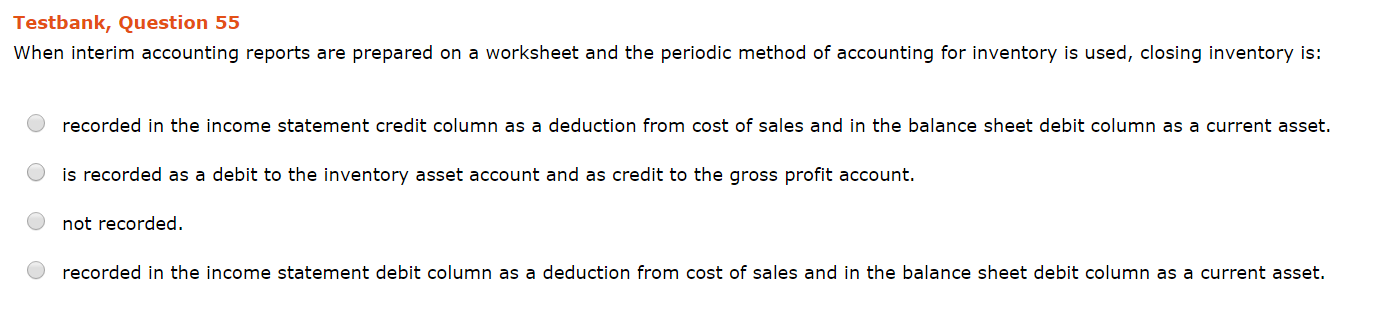 Testbank, Question 55
When interim accounting reports are prepared on a worksheet and the periodic method of accounting for inventory is used, closing inventory is:

recorded in the income statement credit column as a deduction from cost of sales and in the balance sheet debit column as a current asset.

is recorded as a debit to the inventory asset account and as credit to the gross profit account.

not recorded.

recorded in the income statement debit column as a deduction from cost of sales and in the balance sheet debit column as a current asset.